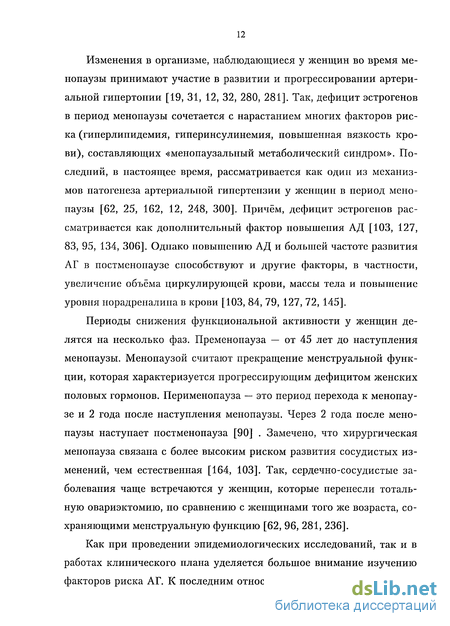 12

Изменения в организме, наблюдающиеся у женщин во время менопаузы принимают участие в развитии и прогрессировании артериальной гипертонии [19, 31, 12, 32, 280, 281]. Так, дефицит эстрогенов в период менопаузы сочетается с нарастанием многих факторов риска (гиперлипидемия, гиперинсулинемия, повышенная вязкость крови), составляющих «менопаузальный метаболический синдром». Последний, в настоящее время, рассматривается как один из механизмов патогенеза артериальной гипертензии у женщин в период менопаузы [62, 25, 162, 12, 248, 300]. Причём, дефицит эстрогенов рассматривается как дополнительный фактор повышения АД [103, 127, 83, 95, 134, 306]. Однако повышению АД и большей частоте развития АГ в постменопаузе способствуют и другие факторы, в частности, увеличение объёма циркулирующей крови, массы тела и повышение уровня норадреналина в крови [103, 84, 79, 127, 72, 145].

Периоды снижения функциональной активности у женщин делятся на несколько фаз. Пременопауза — от 45 лет до наступления менопаузы. Менопаузой считают прекращение менструальной функции, которая характеризуется прогрессирующим дефицитом женских половых гормонов. Перименопауза — это период перехода к менопаузе и 2 года после наступления менопаузы. Через 2 года после менопаузы наступает постменопауза [90] . Замечено, что хирургическая менопауза связана с более высоким риском развития сосудистых изменений, чем естественная [164, 103]. Так, сердечно-сосудистые заболевания чаще встречаются у женщин, которые перенесли тотальную овариэктомию, по сравнению с женщинами того же возраста, сохраняющими менструальную функцию [62, 96, 281, 236].

Как при проведении эпидемиологических исследований, так и в работах клинического плана уделяется большое внимание изучению факторов риска АГ. К последним относ

dsLib.net
библиотека диссертаций